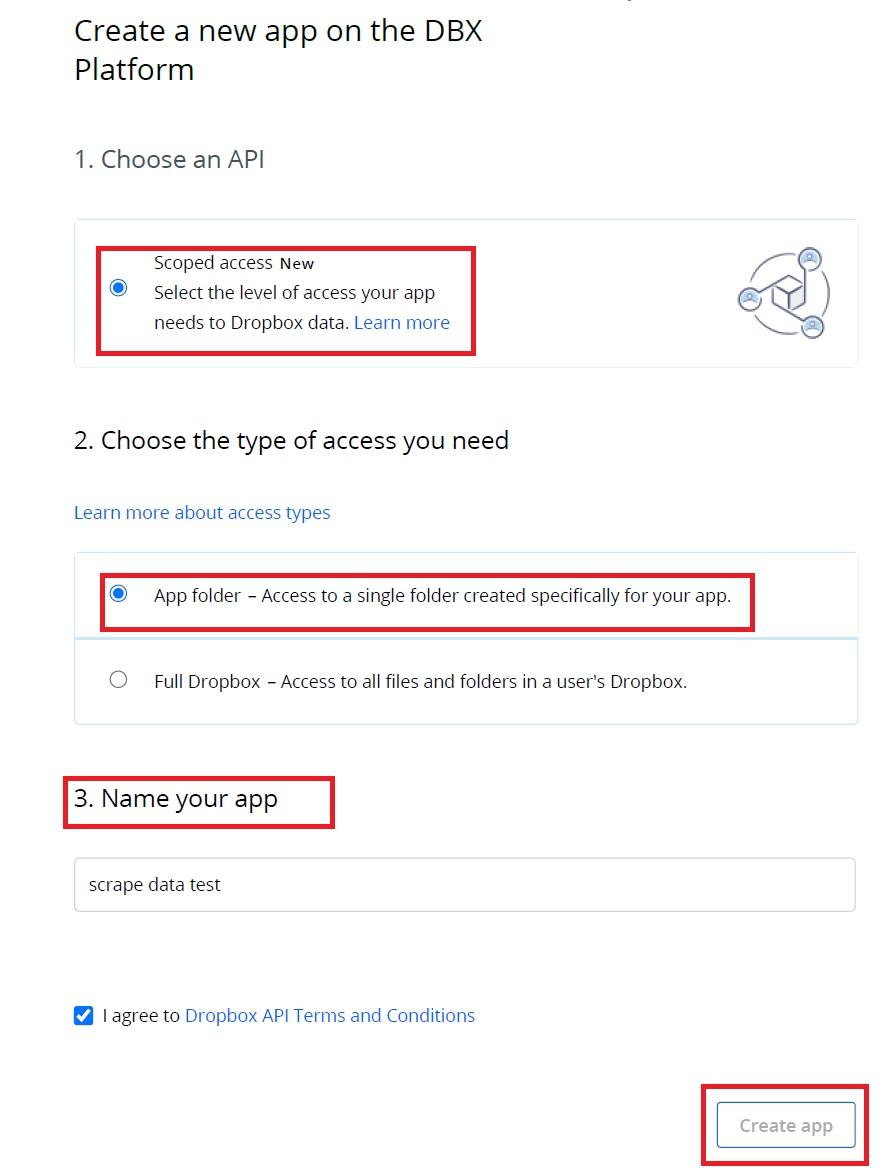 Create a new app on the DBX Platform

1. Choose an API

Scoped access New
Select the level of access your app needs to Dropbox data. Learn more

2. Choose the type of access you need

Learn more about access types

App folder – Access to a single folder created specifically for your app.

Full Dropbox – Access to all files and folders in a user's Dropbox.

3. Name your app

scrape data test

I agree to Dropbox API Terms and Conditions

Create app